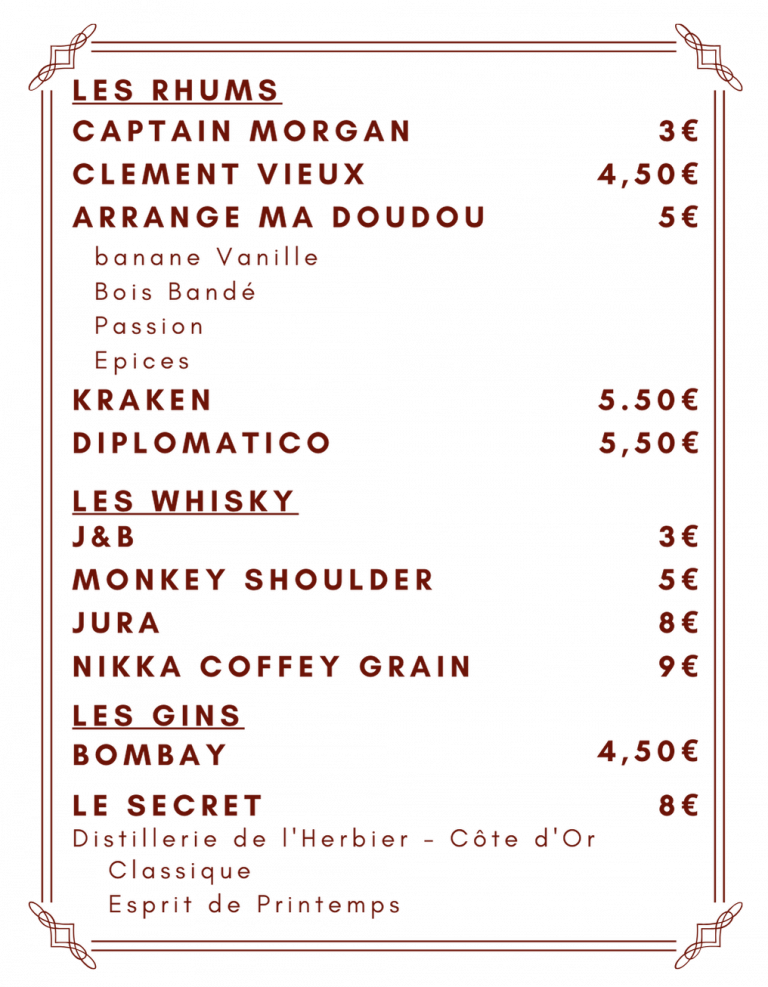 LES RHUMS

CAPTAIN MORGAN 3€

CLEMENT VIEUX 4,50€

ARRANGE MA DOUDOU 5€

banane Vanille
Bois Bandé
Passion
Epices

KRAKEN 5.50€

DIPLOMATICO 5,50€

LES WHISKY

J&B 3€

MONKEY SHOULDER 5€

JURA 8€

NIKKA COFFEY GRAIN 9€

LES GINS

BOMBAY 4,50€

LE SECRET 8€

Distillerie de l'Herbier - Côte d'Or
Classique
Esprit de Printemps